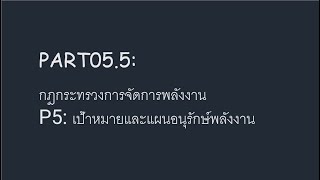 PART05.5:

กฎกระทรวงการจัดการพลังงาน
P5: เป้าหมายและแผนอนุรักษ์พลังงาน